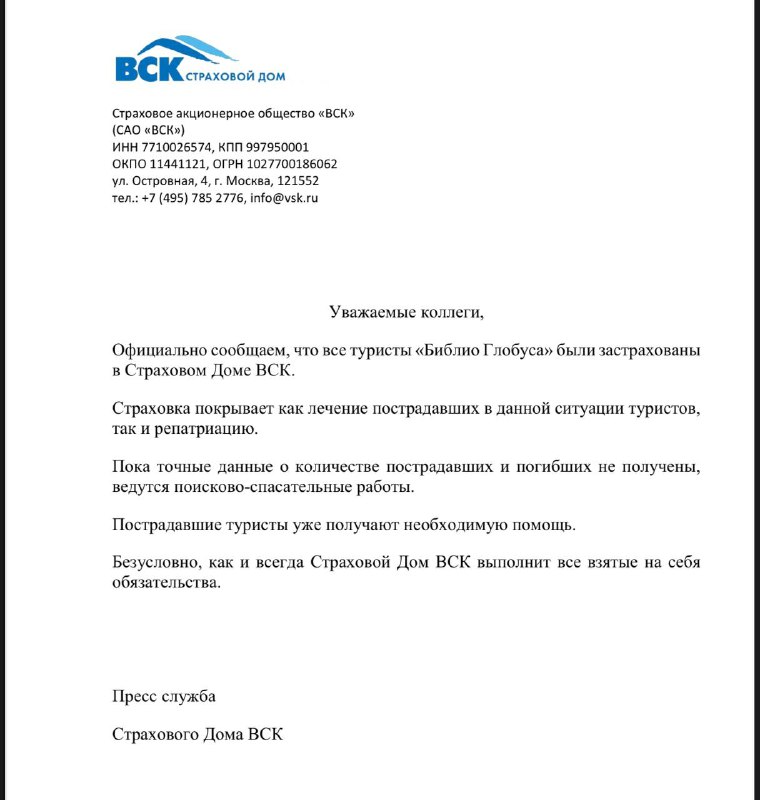 ВСК СТРАХОВОЙ ДОМ

Страховое акционерное общество «ВСК»
(САО «ВСК»)
ИНН 7710026574, КПП 997950001
ОКПО 11441121, ОГРН 1027700186062
ул. Островная, 4, г. Москва, 121552
тел.: +7 (495) 785 2776, info@vsk.ru

Уважаемые коллеги,

Официально сообщаем, что все туристы «Библио Глобуса» были застрахованы в Страховом Доме ВСК.

Страховка покрывает как лечение пострадавших в данной ситуации туристов, так и репатриацию.

Пока точные данные о количестве пострадавших и погибших не получены, ведутся поисково-спасательные работы.

Пострадавшие туристы уже получают необходимую помощь.

Безусловно, как и всегда Страховой Дом ВСК выполнит все взятые на себя обязательства.

Пресс служба

Страхового Дома ВСК